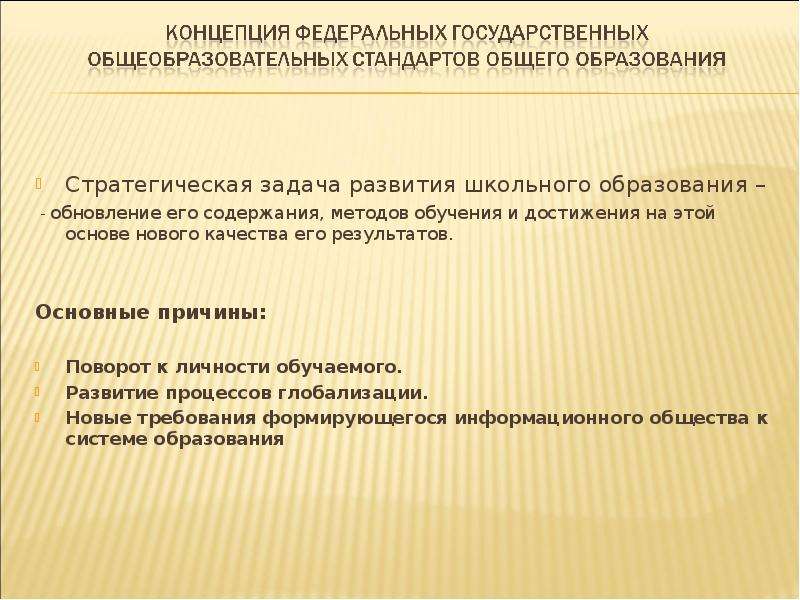 КОНЦЕПЦИЯ ФЕДЕРАЛЬНЫХ ГОСУДАРСТВЕННЫХ ОБЩЕОБРАЗОВАТЕЛЬНЫХ СТАНДАРТОВ ОБЩЕГО ОБРАЗОВАНИЯ

Стратегическая задача развития школьного образования –
- обновление его содержания, методов обучения и достижения на этой основе нового качества его результатов.

Основные причины:

Поворот к личности обучаемого.
Развитие процессов глобализации.
Новые требования формирующегося информационного общества к системе образования